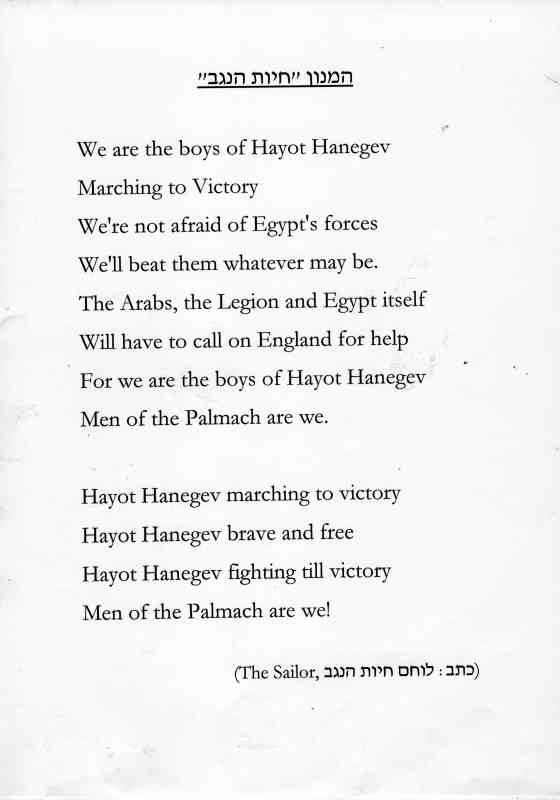 המנון "חיות הנגב"

We are the boys of Hayot Hanegev
Marching to Victory
We're not afraid of Egypt's forces
We'll beat them whatever may be.
The Arabs, the Legion and Egypt itself
Will have to call on England for help
For we are the boys of Hayot Hanegev
Men of the Palmach are we.

Hayot Hanegev marching to victory
Hayot Hanegev brave and free
Hayot Hanegev fighting till victory
Men of the Palmach are we!

(כתב: לוחם חיות הנגב ,The Sailor)